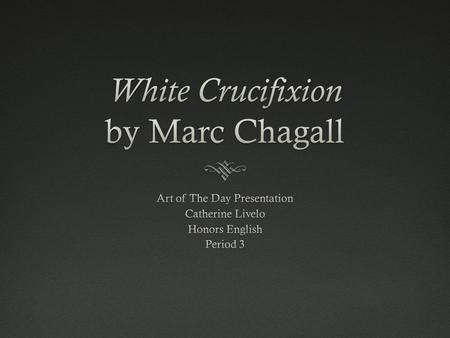 White Crucifixion
by Marc Chagall

Art of The Day Presentation
Catherine Livelo
Honors English
Period 3